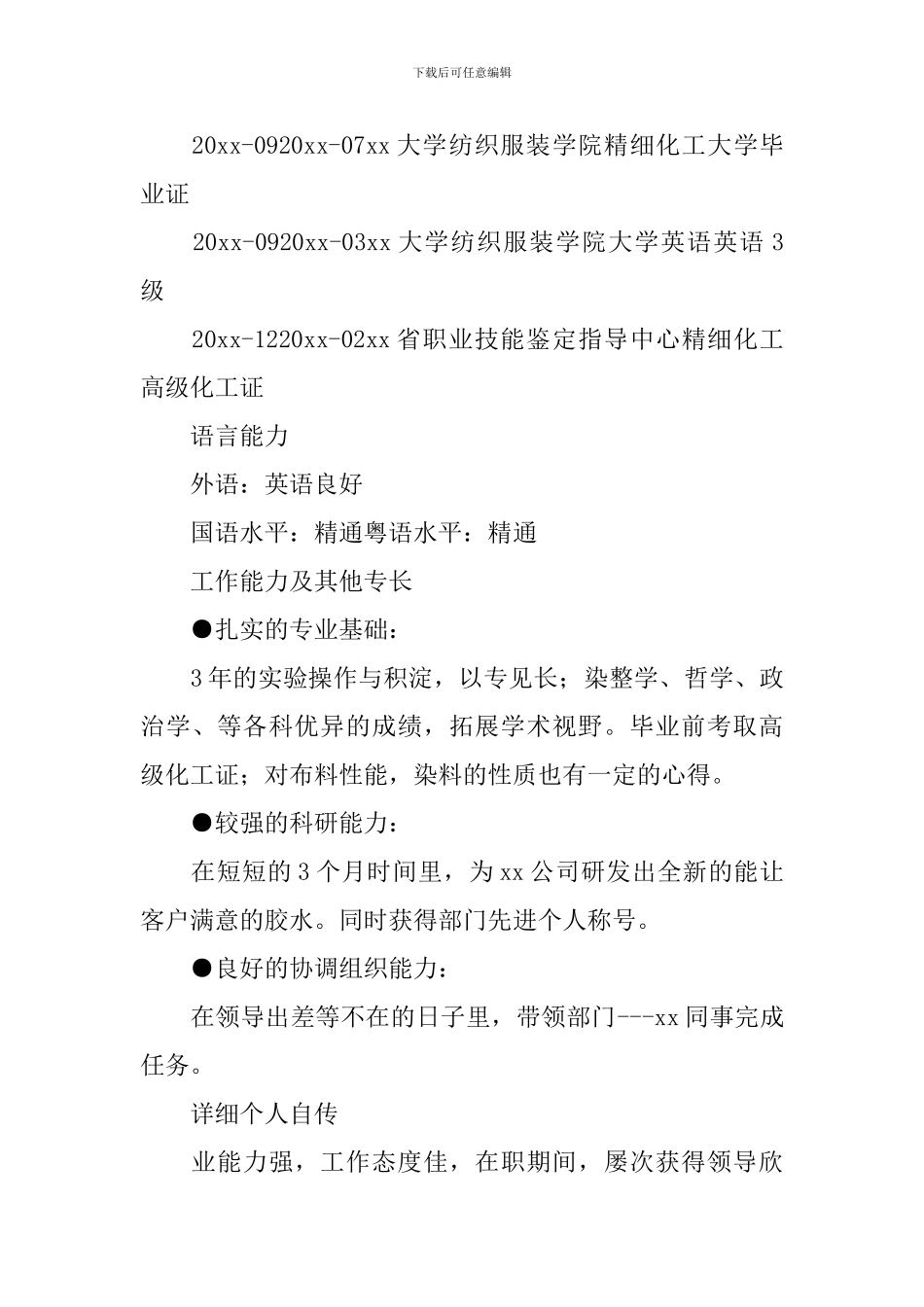 下载后可任意编辑

20xx-0920xx-07xx 大学纺织服装学院精细化工大学毕业证

20xx-0920xx-03xx 大学纺织服装学院大学英语英语 3 级

20xx-1220xx-02xx 省职业技能鉴定指导中心精细化工高级化工证

语言能力

外语：英语良好

国语水平：精通粤语水平：精通

工作能力及其他专长

●扎实的专业基础：

3 年的实验操作与积淀，以专见长；染整学、哲学、政治学、等各科优异的成绩，拓展学术视野。毕业前考取高级化工证；对布料性能，染料的性质也有一定的心得。

●较强的科研能力：

在短短的 3 个月时间里，为 xx 公司研发出全新的能让客户满意的胶水。同时获得部门先进个人称号。

●良好的协调组织能力：

在领导出差等不在的日子里，带领部门---xx 同事完成任务。

详细个人自传

业能力强，工作态度佳，在职期间，屡次获得领导欣